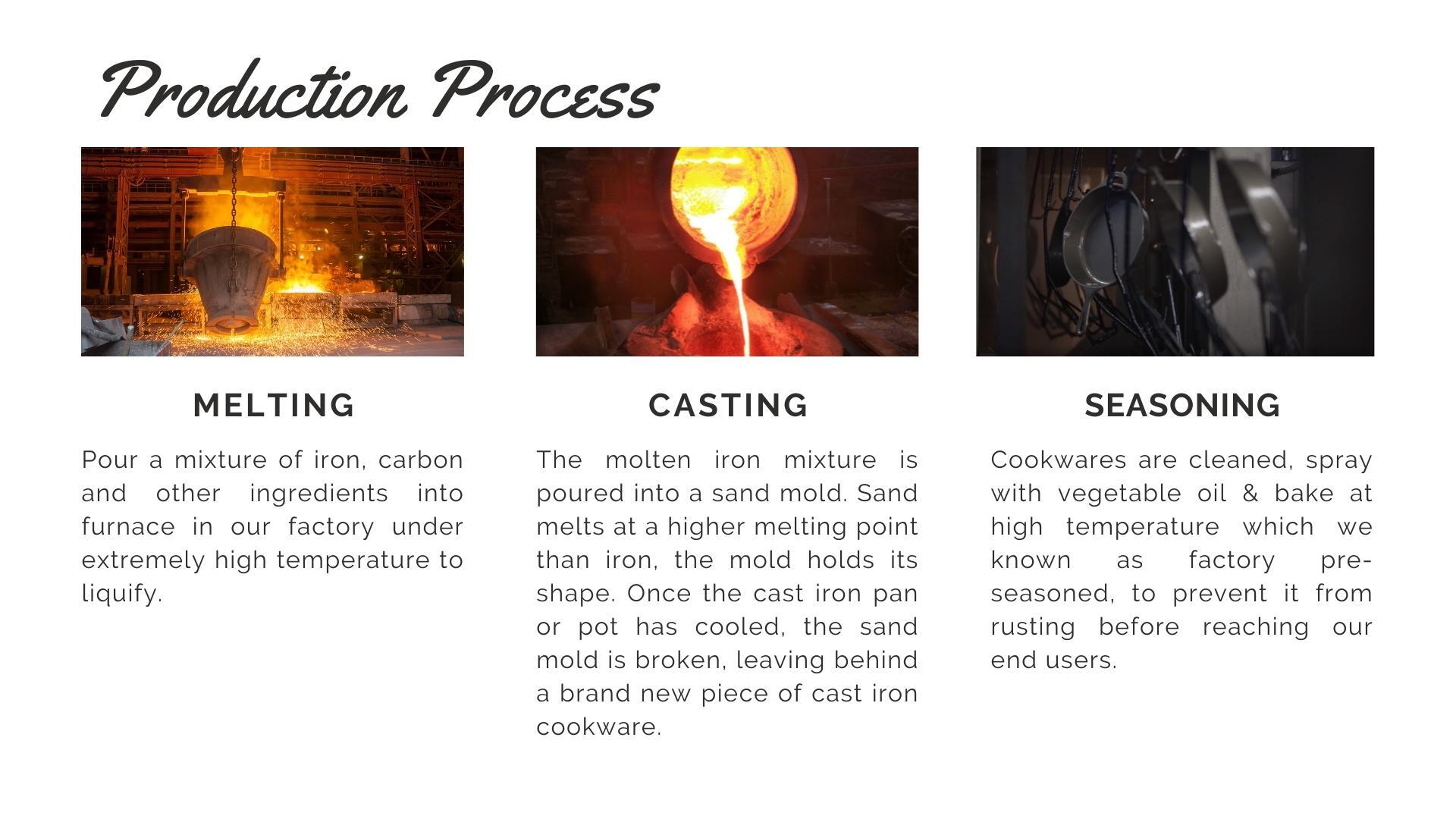 Production Process

MELTING

Pour a mixture of iron, carbon and other ingredients into furnace in our factory under extremely high temperature to liquify.

CASTING

The molten iron mixture is poured into a sand mold. Sand melts at a higher melting point than iron, the mold holds its shape. Once the cast iron pan or pot has cooled, the sand mold is broken, leaving behind a brand new piece of cast iron cookware.

SEASONING

Cookwares are cleaned, spray with vegetable oil & bake at high temperature which we known as factory pre-seasoned, to prevent it from rusting before reaching our end users.